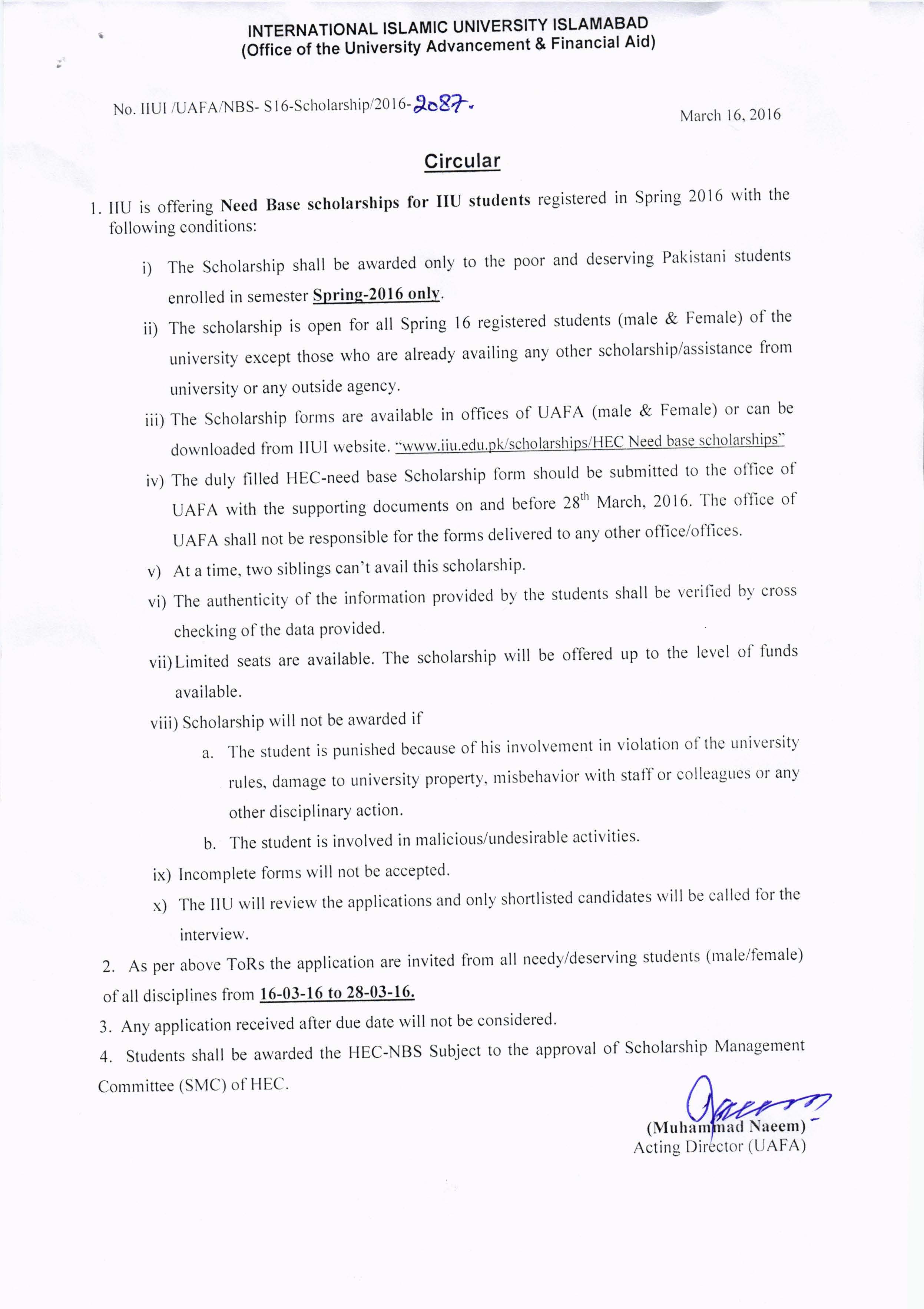 INTERNATIONAL ISLAMIC UNIVERSITY ISLAMABAD
(Office of the University Advancement & Financial Aid)

No. IIUI /UAFA/NBS- S16-Scholarship/2016-2087.

March 16, 2016

Circular

1. IIU is offering Need Base scholarships for IIU students registered in Spring 2016 with the following conditions:

i) The Scholarship shall be awarded only to the poor and deserving Pakistani students enrolled in semester Spring-2016 only.

ii) The scholarship is open for all Spring 16 registered students (male & Female) of the university except those who are already availing any other scholarship/assistance from university or any outside agency.

iii) The Scholarship forms are available in offices of UAFA (male & Female) or can be downloaded from IIUI website. "www.iiu.edu.pk/scholarships/HEC Need base scholarships"

iv) The duly filled HEC-need base Scholarship form should be submitted to the office of UAFA with the supporting documents on and before 28$^{th}$ March, 2016. The office of UAFA shall not be responsible for the forms delivered to any other office/offices.

v) At a time, two siblings can't avail this scholarship.

vi) The authenticity of the information provided by the students shall be verified by cross checking of the data provided.

vii) Limited seats are available. The scholarship will be offered up to the level of funds available.

viii) Scholarship will not be awarded if

a. The student is punished because of his involvement in violation of the university rules, damage to university property, misbehavior with staff or colleagues or any other disciplinary action.

b. The student is involved in malicious/undesirable activities.

ix) Incomplete forms will not be accepted.

x) The IIU will review the applications and only shortlisted candidates will be called for the interview.

2. As per above ToRs the application are invited from all needy/deserving students (male/female) of all disciplines from 16-03-16 to 28-03-16.

3. Any application received after due date will not be considered.

4. Students shall be awarded the HEC-NBS Subject to the approval of Scholarship Management Committee (SMC) of HEC.

Naeem
(Muhammad Naeem)
Acting Director (UAFA)